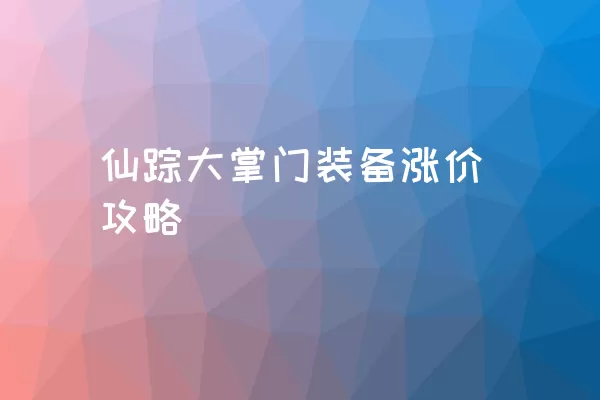 仙踪大掌门装备涨价攻略